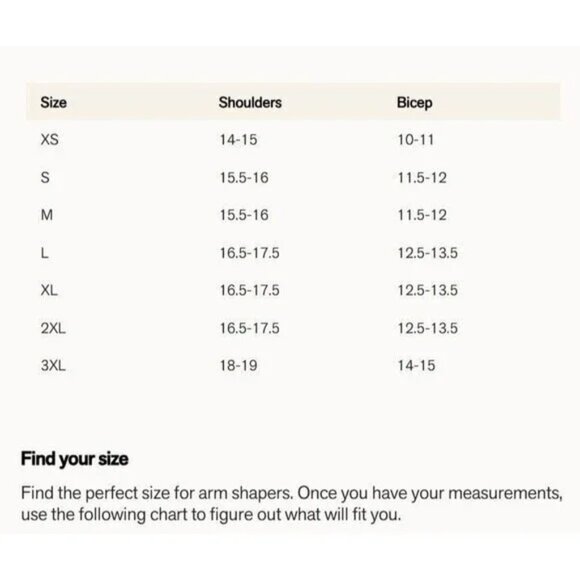 | Size | Shoulders | Bicep |
|---|---|---|
| XS | 14-15 | 10-11 |
| S | 15.5-16 | 11.5-12 |
| M | 15.5-16 | 11.5-12 |
| L | 16.5-17.5 | 12.5-13.5 |
| XL | 16.5-17.5 | 12.5-13.5 |
| 2XL | 16.5-17.5 | 12.5-13.5 |
| 3XL | 18-19 | 14-15 |

Find your size

Find the perfect size for arm shapers. Once you have your measurements, use the following chart to figure out what will fit you.